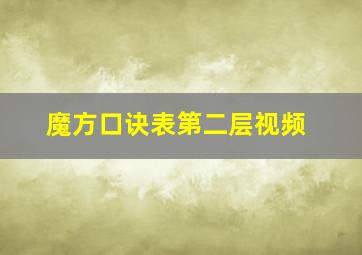 魔方口诀表第二层视频